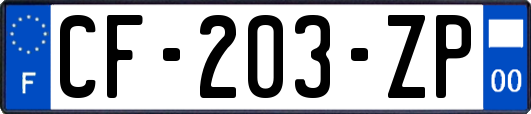 F
CF-203-ZP
00